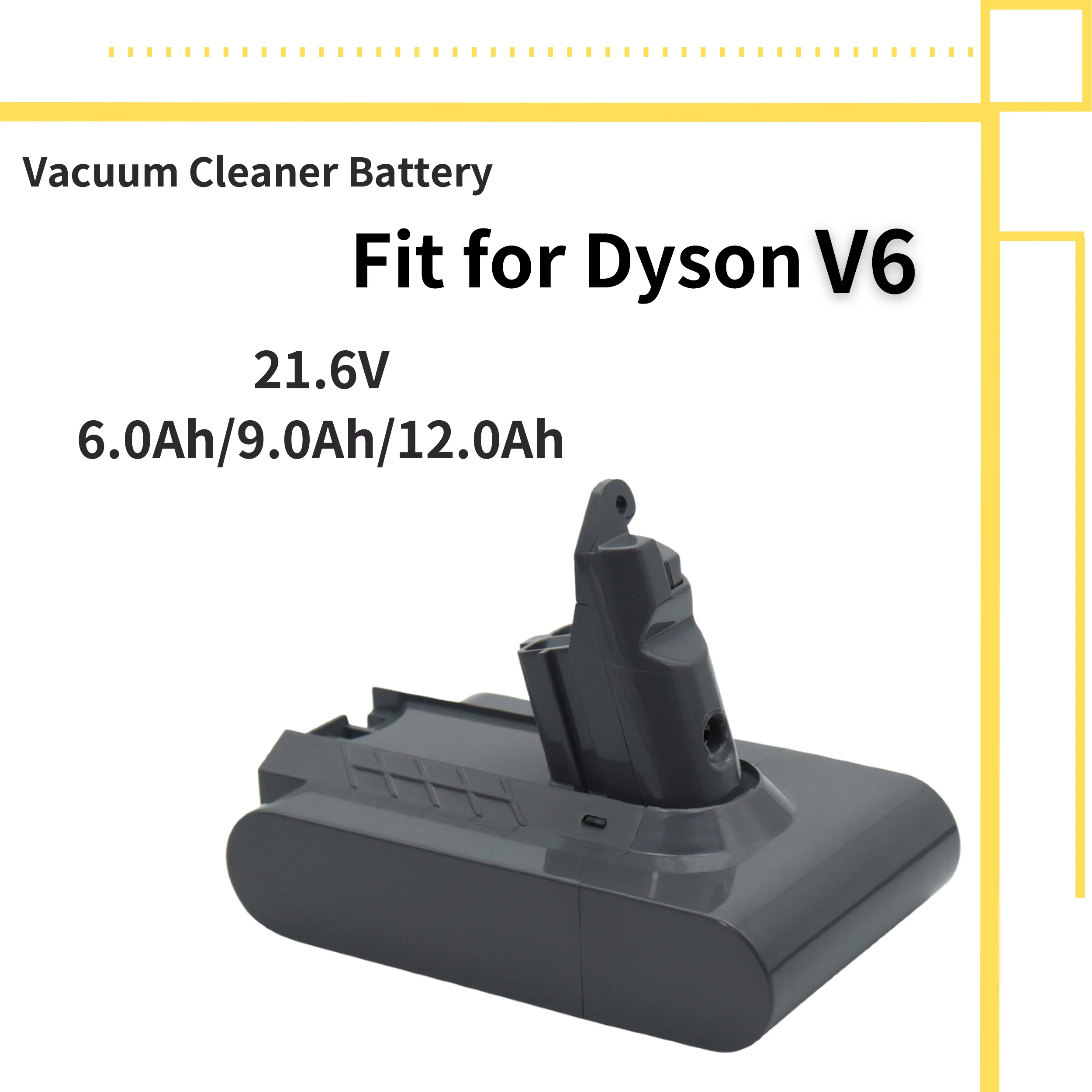 Vacuum Cleaner Battery

Fit for Dyson V6

21.6V
6.0Ah/9.0Ah/12.0Ah